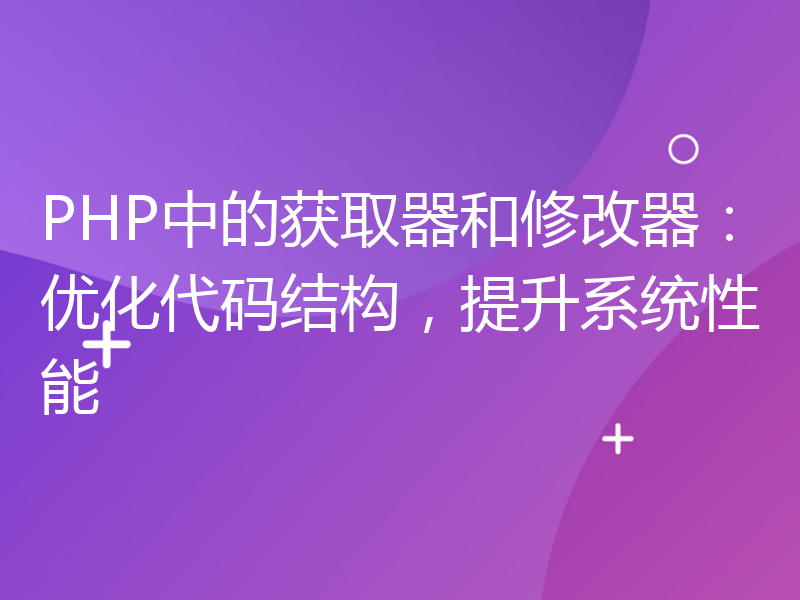 PHP中的获取器和修改器：优化代码结构，提升系统性能